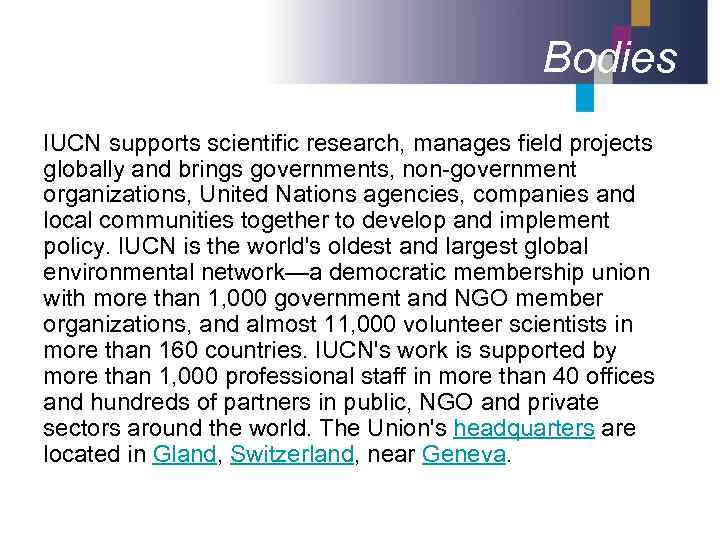 Bodies

IUCN supports scientific research, manages field projects globally and brings governments, non-government organizations, United Nations agencies, companies and local communities together to develop and implement policy. IUCN is the world's oldest and largest global environmental network—a democratic membership union with more than 1,000 government and NGO member organizations, and almost 11,000 volunteer scientists in more than 160 countries. IUCN's work is supported by more than 1,000 professional staff in more than 40 offices and hundreds of partners in public, NGO and private sectors around the world. The Union's headquarters are located in Gland, Switzerland, near Geneva.